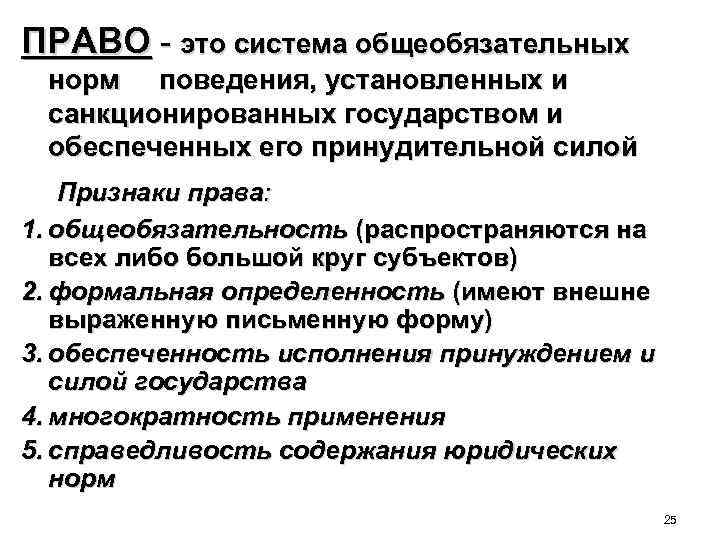 ПРАВО - это система общеобязательных норм поведения, установленных и санкционированных государством и обеспеченных его принудительной силой

Признаки права:

1. общеобязательность (распространяются на всех либо большой круг субъектов)
2. формальная определенность (имеют внешне выраженную письменную форму)
3. обеспеченность исполнения принуждением и силой государства
4. многократность применения
5. справедливость содержания юридических норм

25